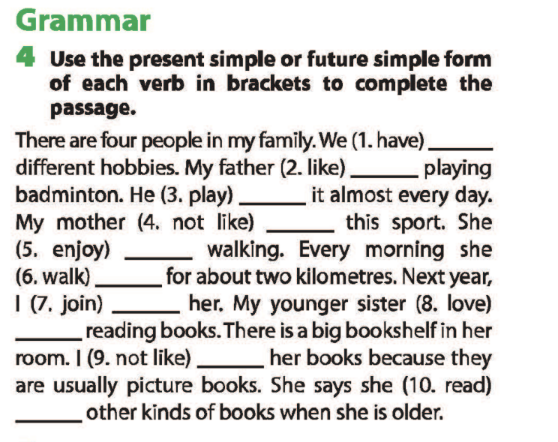 Grammar

4 Use the present simple or future simple form of each verb in brackets to complete the passage.

There are four people in my family. We (1. have) ____ different hobbies. My father (2. like) ____ playing badminton. He (3. play) ____ it almost every day. My mother (4. not like) ____ this sport. She (5. enjoy) ____ walking. Every morning she (6. walk) ____ for about two kilometres. Next year, I (7. join) ____ her. My younger sister (8. love) ____ reading books. There is a big bookshelf in her room. I (9. not like) ____ her books because they are usually picture books. She says she (10. read) ____ other kinds of books when she is older.